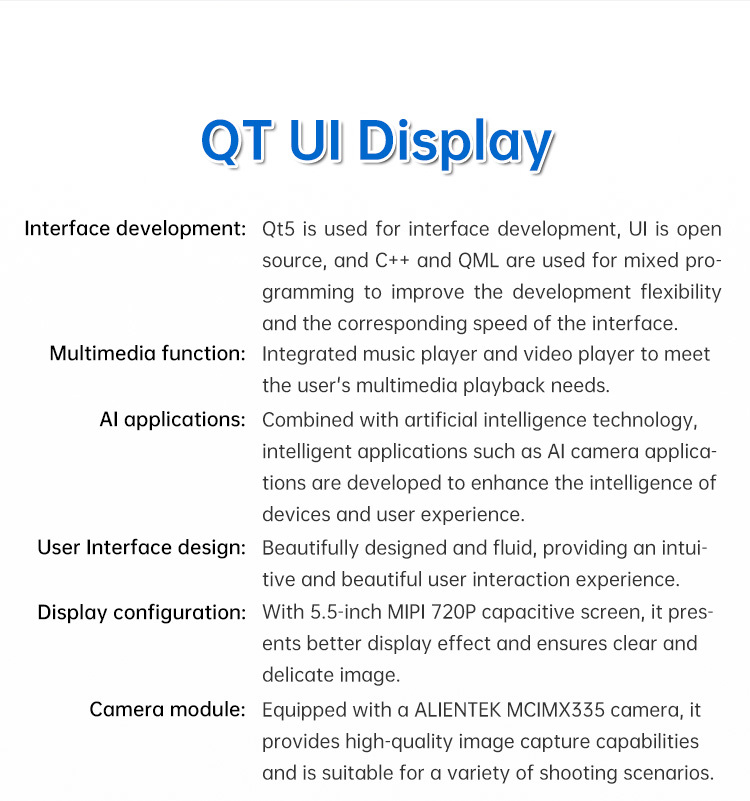 QT UI Display

Interface development: Qt5 is used for interface development, UI is open source, and C++ and QML are used for mixed programming to improve the development flexibility and the corresponding speed of the interface.

Multimedia function: Integrated music player and video player to meet the user's multimedia playback needs.

AI applications: Combined with artificial intelligence technology, intelligent applications such as AI camera applications are developed to enhance the intelligence of devices and user experience.

User Interface design: Beautifully designed and fluid, providing an intuitive and beautiful user interaction experience.

Display configuration: With 5.5-inch MIPI 720P capacitive screen, it presents better display effect and ensures clear and delicate image.

Camera module: Equipped with a ALIENTEK MCIMX335 camera, it provides high-quality image capture capabilities and is suitable for a variety of shooting scenarios.